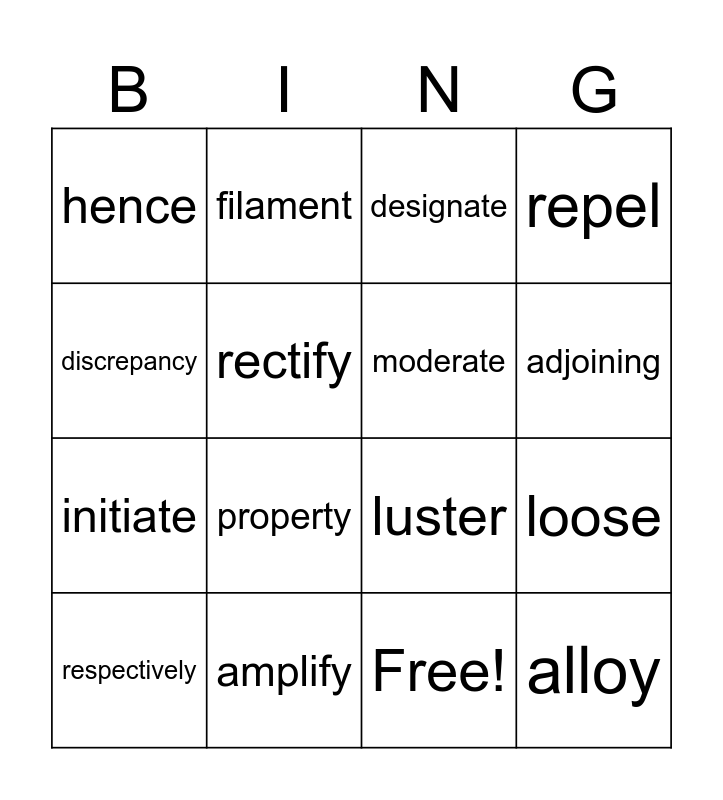 | B | I | N | G |
|---|---|---|---|
| hence | filament | designate | repel |
| discrepancy | rectify | moderate | adjoining |
| initiate | property | luster | loose |
| respectively | amplify | Free! | alloy |